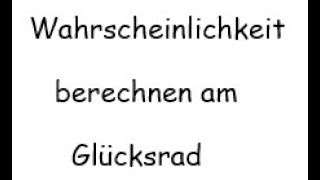 Wahrscheinlichkeit berechnen am Glücksrad